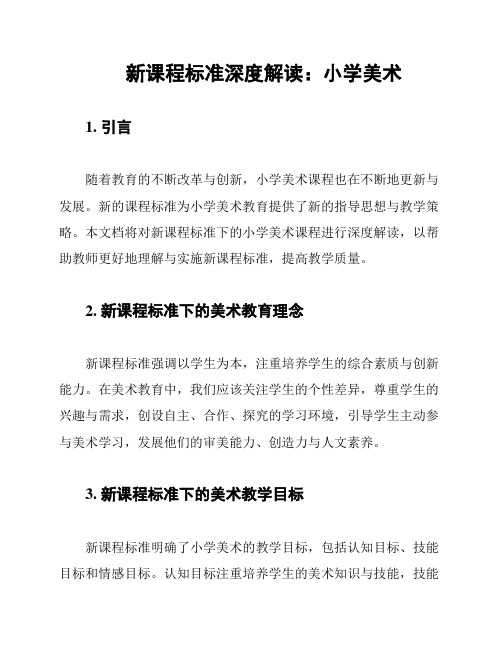 新课程标准深度解读：小学美术

1. 引言

随着教育的不断改革与创新，小学美术课程也在不断地更新与发展。新的课程标准为小学美术教育提供了新的指导思想与教学策略。本文档将对新课程标准下的小学美术课程进行深度解读，以帮助教师更好地理解与实施新课程标准，提高教学质量。

2. 新课程标准下的美术教育理念

新课程标准强调以学生为本，注重培养学生的综合素质与创新能力。在美术教育中，我们应该关注学生的个性差异，尊重学生的兴趣与需求，创设自主、合作、探究的学习环境，引导学生主动参与美术学习，发展他们的审美能力、创造力与人文素养。

3. 新课程标准下的美术教学目标

新课程标准明确了小学美术的教学目标，包括认知目标、技能目标和情感目标。认知目标注重培养学生的美术知识与技能，技能